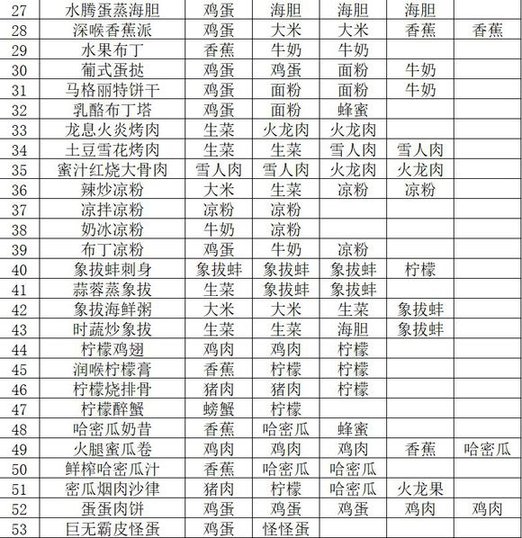 | 27 | 水腾蛋蒸海胆 | 鸡蛋 | 海胆 | 海胆 | 海胆 |  |
|---|---|---|---|---|---|---|
| 28 | 深喉香蕉派 | 鸡蛋 | 大米 | 大米 | 香蕉 | 香蕉 |
| 29 | 水果布丁 | 香蕉 | 牛奶 | 牛奶 |  |  |
| 30 | 葡式蛋挞 | 鸡蛋 | 鸡蛋 | 面粉 | 牛奶 |  |
| 31 | 马格丽特饼干 | 鸡蛋 | 面粉 | 面粉 | 牛奶 |  |
| 32 | 乳酪布丁塔 | 鸡蛋 | 面粉 | 蜂蜜 |  |  |
| 33 | 龙息火炎烤肉 | 生菜 | 火龙肉 | 火龙肉 |  |  |
| 34 | 土豆雪花烤肉 | 生菜 | 生菜 | 雪人肉 | 雪人肉 |  |
| 35 | 蜜汁红烧大骨肉 | 雪人肉 | 雪人肉 | 火龙肉 | 火龙肉 |  |
| 36 | 辣炒凉粉 | 大米 | 生菜 | 凉粉 | 凉粉 |  |
| 37 | 凉拌凉粉 | 凉粉 | 凉粉 |  |  |  |
| 38 | 奶冰凉粉 | 牛奶 | 凉粉 |  |  |  |
| 39 | 布丁凉粉 | 鸡蛋 | 牛奶 | 凉粉 |  |  |
| 40 | 象拔蚌刺身 | 象拔蚌 | 象拔蚌 | 象拔蚌 | 柠檬 |  |
| 41 | 蒜蓉蒸象拔 | 生菜 | 象拔蚌 | 象拔蚌 |  |  |
| 42 | 象拔海鲜粥 | 大米 | 大米 | 生菜 | 象拔蚌 |  |
| 43 | 时蔬炒象拔 | 生菜 | 生菜 | 海胆 | 象拔蚌 |  |
| 44 | 柠檬鸡翅 | 鸡肉 | 鸡肉 | 柠檬 |  |  |
| 45 | 润喉柠檬膏 | 香蕉 | 柠檬 | 柠檬 |  |  |
| 46 | 柠檬烧排骨 | 猪肉 | 猪肉 | 柠檬 |  |  |
| 47 | 柠檬醉蟹 | 螃蟹 | 柠檬 |  |  |  |
| 48 | 哈密瓜奶昔 | 香蕉 | 哈密瓜 | 蜂蜜 |  |  |
| 49 | 火腿蜜瓜卷 | 鸡肉 | 鸡肉 | 鸡肉 | 香蕉 | 哈密瓜 |
| 50 | 鲜榨哈密瓜汁 | 香蕉 | 哈密瓜 | 哈密瓜 |  |  |
| 51 | 密瓜烟肉沙律 | 猪肉 | 柠檬 | 哈密瓜 | 火龙果 |  |
| 52 | 蛋蛋肉饼 | 鸡蛋 | 鸡蛋 | 鸡蛋 | 鸡肉 | 鸡肉 |
| 53 | 巨无霸皮怪蛋 | 鸡蛋 | 怪怪蛋 |  |  |  |